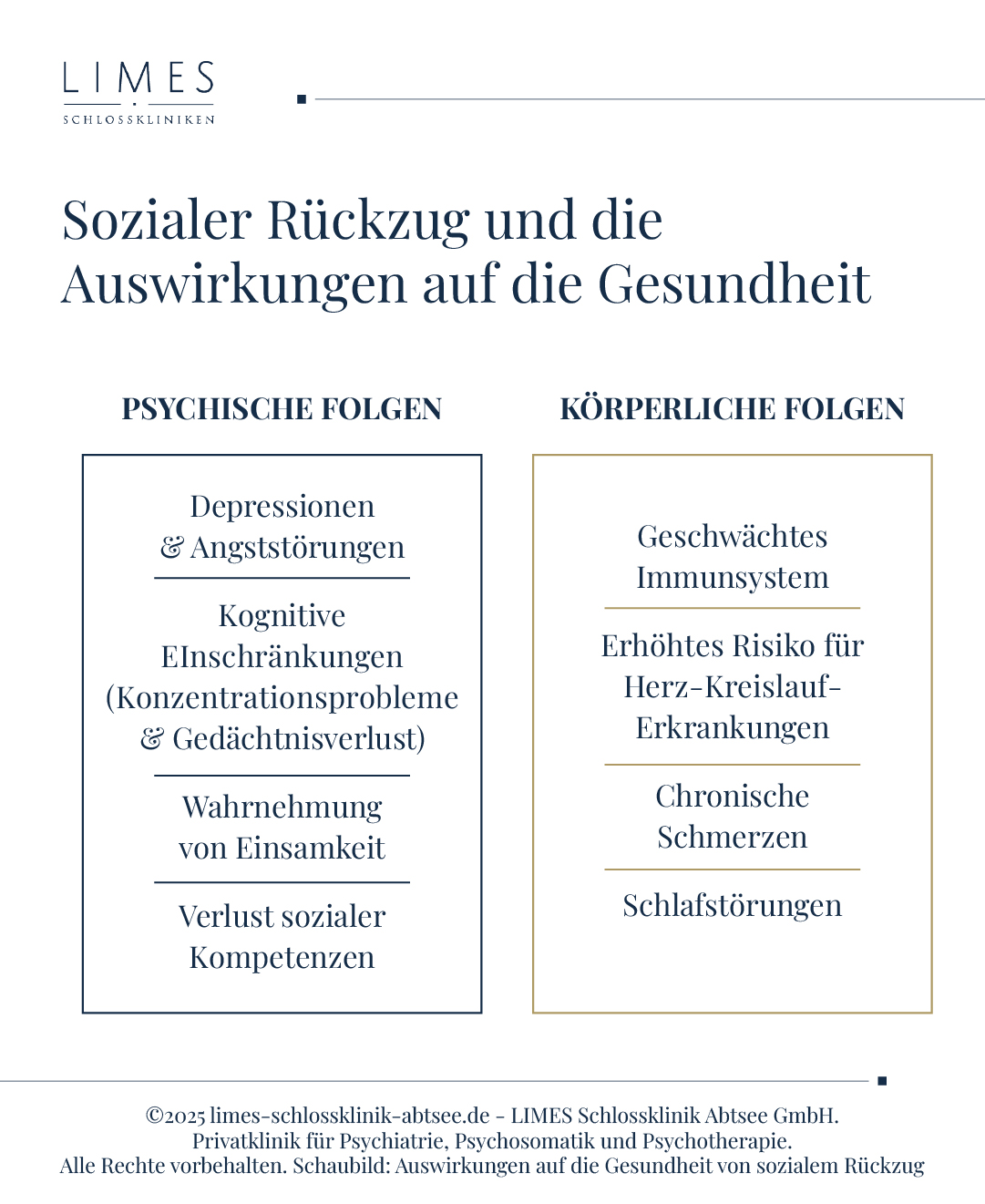 LIMES
SCHLOSSKLINIKEN

Sozialer Rückzug und die Auswirkungen auf die Gesundheit

PSYCHISCHE FOLGEN

Depressionen & Angststörungen

Kognitive EInschränkungen (Konzentrationsprobleme & Gedächtnisverlust)

Wahrnehmung von Einsamkeit

Verlust sozialer Kompetenzen

KÖRPERLICHE FOLGEN

Geschwächtes Immunsystem

Erhöhtes Risiko für Herz-Kreislauf-Erkrankungen

Chronische Schmerzen

Schlafstörungen

©2025 limes-schlossklinik-abtsee.de - LIMES Schlossklinik Abtsee GmbH.
Privatklinik für Psychiatrie, Psychosomatik und Psychotherapie.
Alle Rechte vorbehalten. Schaubild: Auswirkungen auf die Gesundheit von sozialem Rückzug